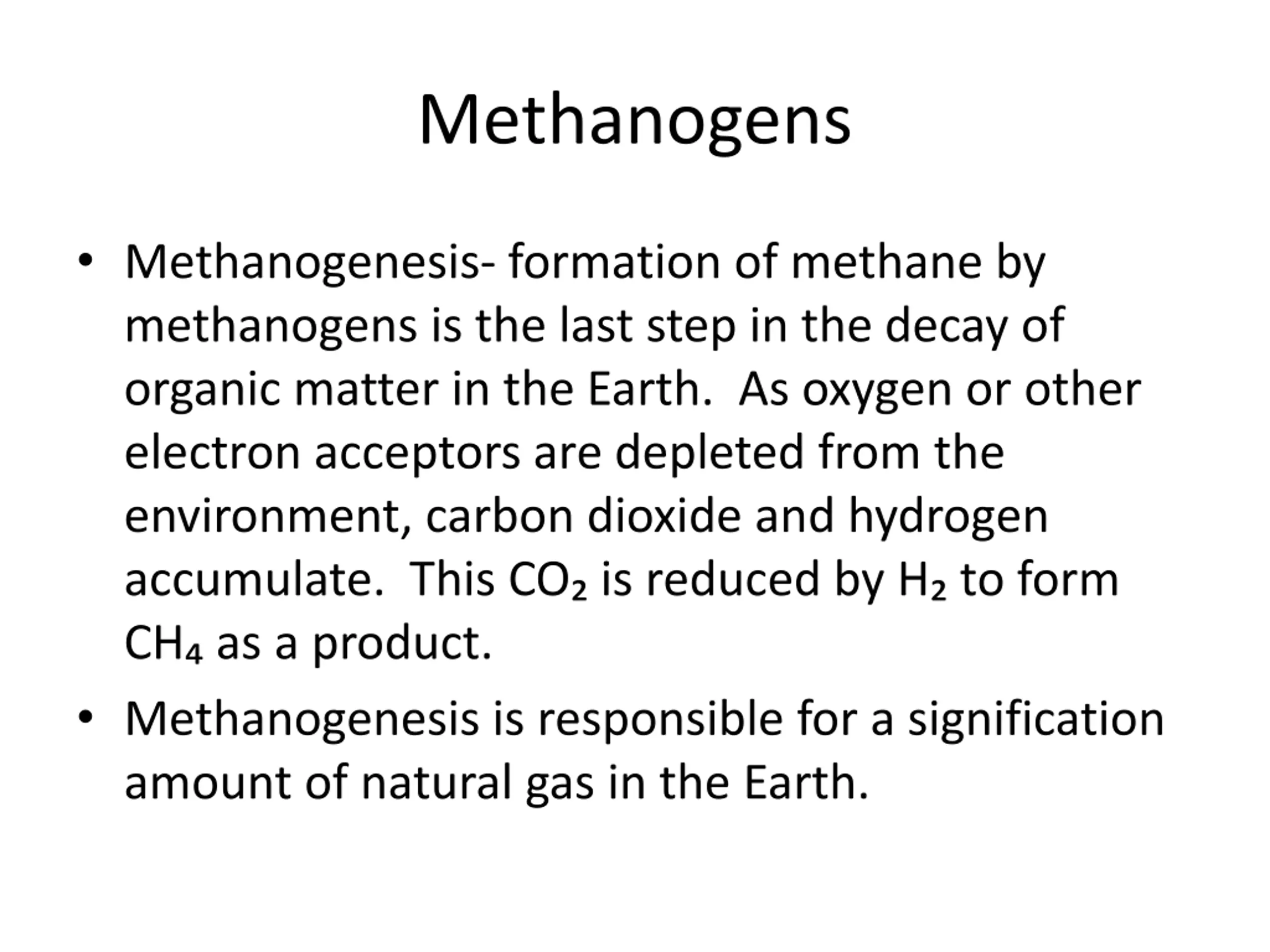 Methanogens

• Methanogenesis- formation of methane by methanogens is the last step in the decay of organic matter in the Earth.  As oxygen or other electron acceptors are depleted from the environment, carbon dioxide and hydrogen accumulate.  This $CO_2$ is reduced by $H_2$ to form $CH_4$ as a product.
• Methanogenesis is responsible for a signification amount of natural gas in the Earth.